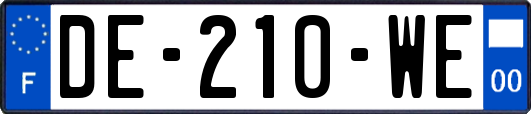 F

DE-210-WE

00